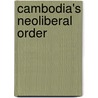 cambodia's neoliberal order